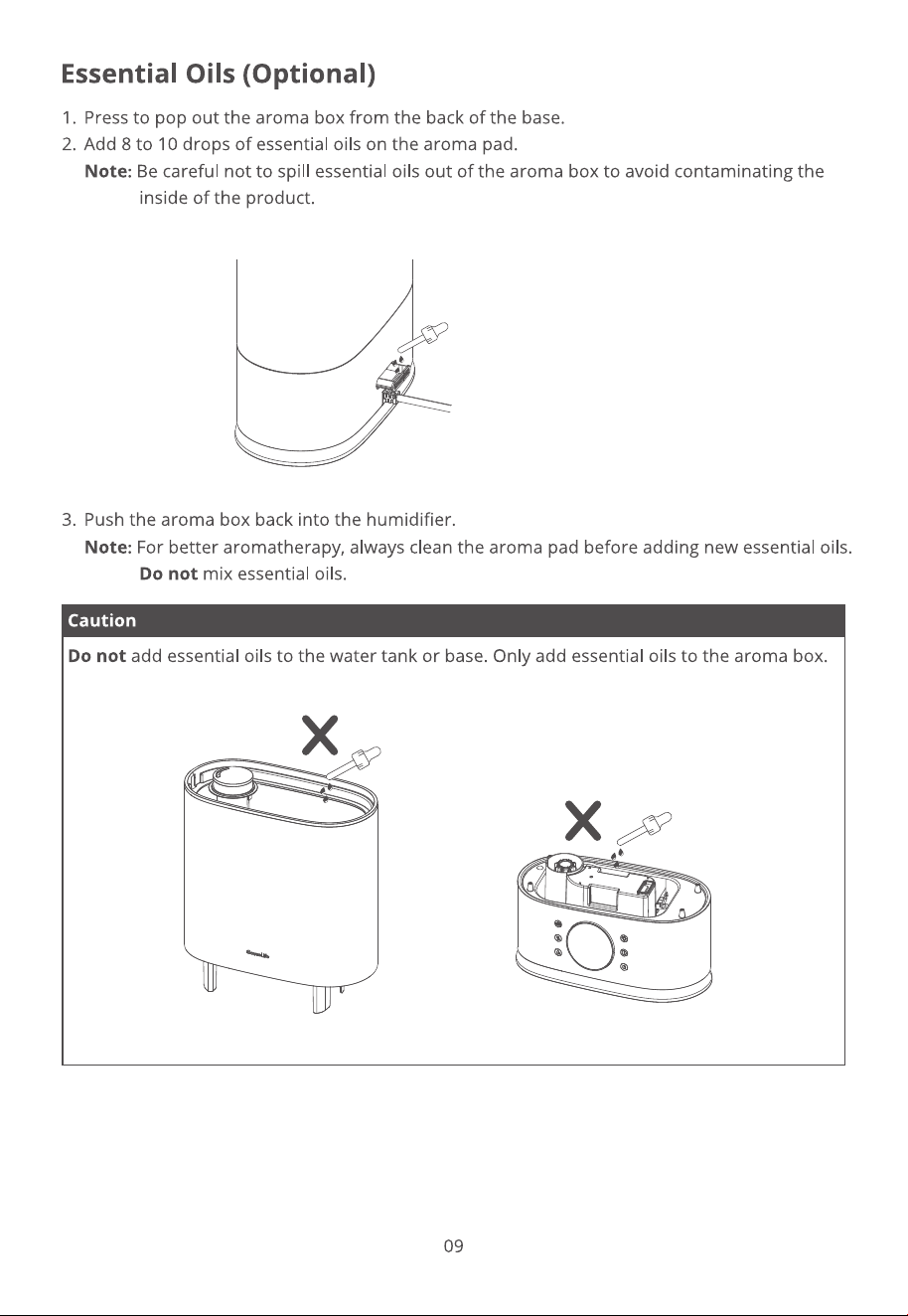 Essential Oils (Optional)

1. Press to pop out the aroma box from the back of the base.
2. Add 8 to 10 drops of essential oils on the aroma pad.
Note: Be careful not to spill essential oils out of the aroma box to avoid contaminating the inside of the product.

3. Push the aroma box back into the humidifier.
Note: For better aromatherapy, always clean the aroma pad before adding new essential oils. Do not mix essential oils.

Caution

Do not add essential oils to the water tank or base. Only add essential oils to the aroma box.

09